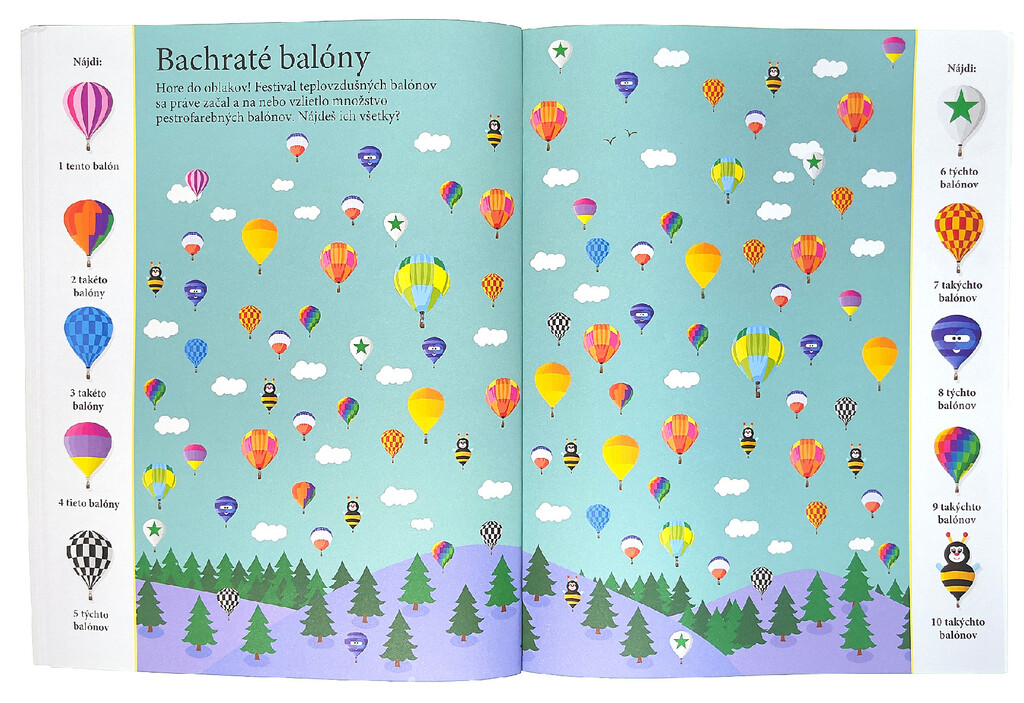 Nájdi:

1 tento balón

2 takéto balóny

3 takéto balóny

4 tieto balóny

5 týchto balónov

Bachraté balóny

Hore do oblakov! Festival teplovzdušných balónov sa práve začal a na nebo vzlietlo množstvo pestrofarebných balónov. Nájdeš ich všetky?

Nájdi:

6 týchto balónov

7 takýchto balónov

8 týchto balónov

9 takýchto balónov

10 takýchto balónov